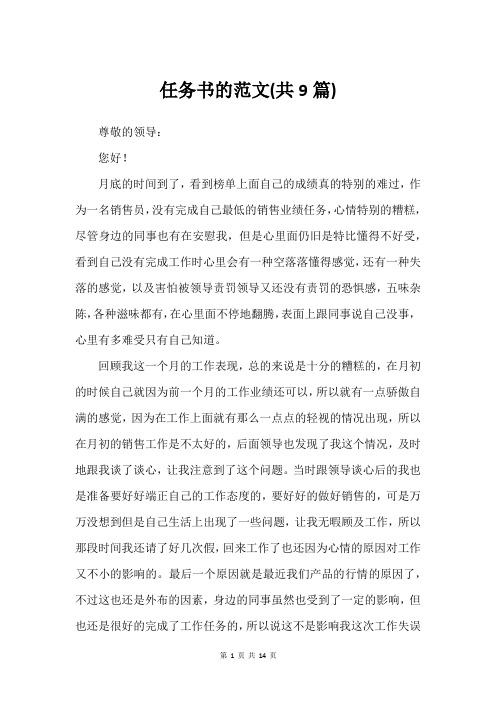 任务书的范文(共 9 篇)

尊敬的领导：

您好！

月底的时间到了，看到榜单上面自己的成绩真的特别的难过，作为一名销售员，没有完成自己最低的销售业绩任务，心情特别的糟糕，尽管身边的同事也有在安慰我，但是心里面仍旧是特比懂得不好受，看到自己没有完成工作时心里会有一种空落落懂得感觉，还有一种失落的感觉，以及害怕被领导责罚领导又还没有责罚的恐惧感，五味杂陈，各种滋味都有，在心里面不停地翻腾，表面上跟同事说自己没事，心里有多难受只有自己知道。

回顾我这一个月的工作表现，总的来说是十分的糟糕的，在月初的时候自己就因为前一个月的工作业绩还可以，所以就有一点骄傲自满的感觉，因为在工作上面就有那么一点点的轻视的情况出现，所以在月初的销售工作是不太好的，后面领导也发现了我这个情况，及时地跟我谈了谈心，让我注意到了这个问题。当时跟领导谈心后的我也是准备要好好端正自己的工作态度的，要好好的做好销售的，可是万万没想到但是自己生活上出现了一些问题，让我无暇顾及工作，所以那段时间我还请了好几次假，回来工作了也还因为心情的原因对工作又不小的影响的。最后一个原因就是最近我们产品的行情的原因了，不过这也还是外布的因素，身边的同事虽然也受到了一定的影响，但也还是很好的完成了工作任务的，所以说这不是影响我这次工作失误

第 1 页 共 14 页